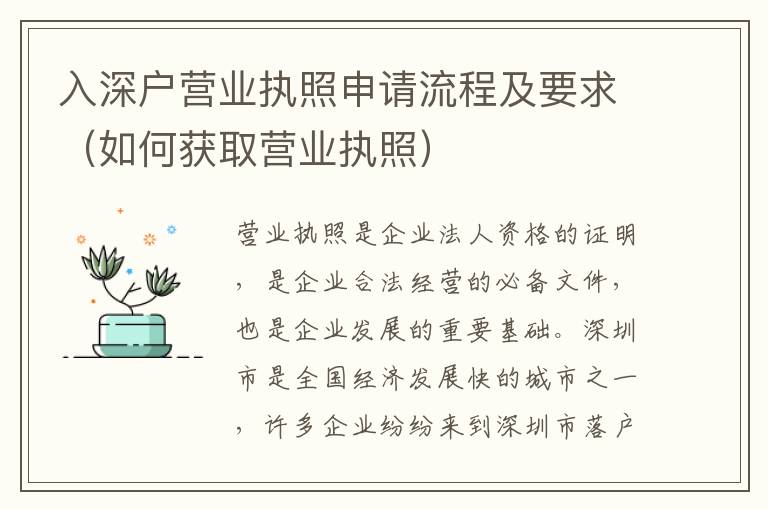 入深户营业执照申请流程及要求（如何获取营业执照）

营业执照是企业法人资格的证明，是企业合法经营的必备文件，也是企业发展的重要基础。深圳市是全国经济发展快的城市之一，许多企业纷纷来到深圳市落户